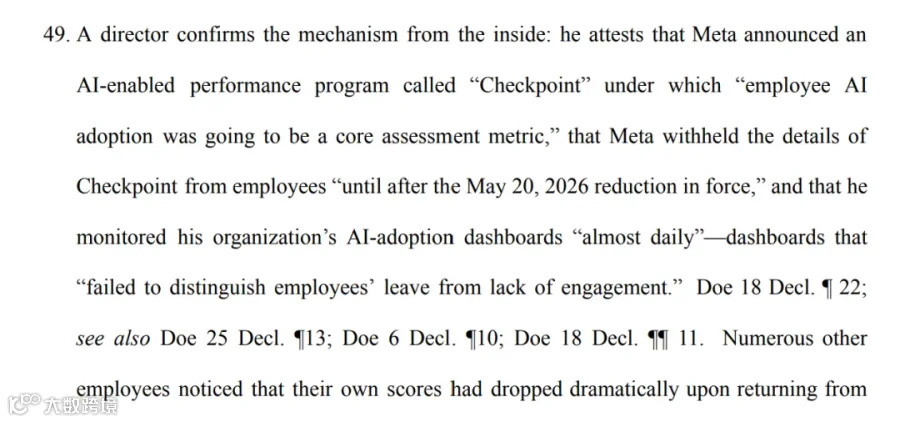 49. A director confirms the mechanism from the inside: he attests that Meta announced an AI-enabled performance program called "Checkpoint" under which "employee AI adoption was going to be a core assessment metric," that Meta withheld the details of Checkpoint from employees "until after the May 20, 2026 reduction in force," and that he monitored his organization's AI-adoption dashboards "almost daily"—dashboards that "failed to distinguish employees' leave from lack of engagement." Doe 18 Decl. ¶ 22; see also Doe 25 Decl. ¶13; Doe 6 Decl. ¶10; Doe 18 Decl. ¶¶ 11. Numerous other employees noticed that their own scores had dropped dramatically upon returning from

大数跨境